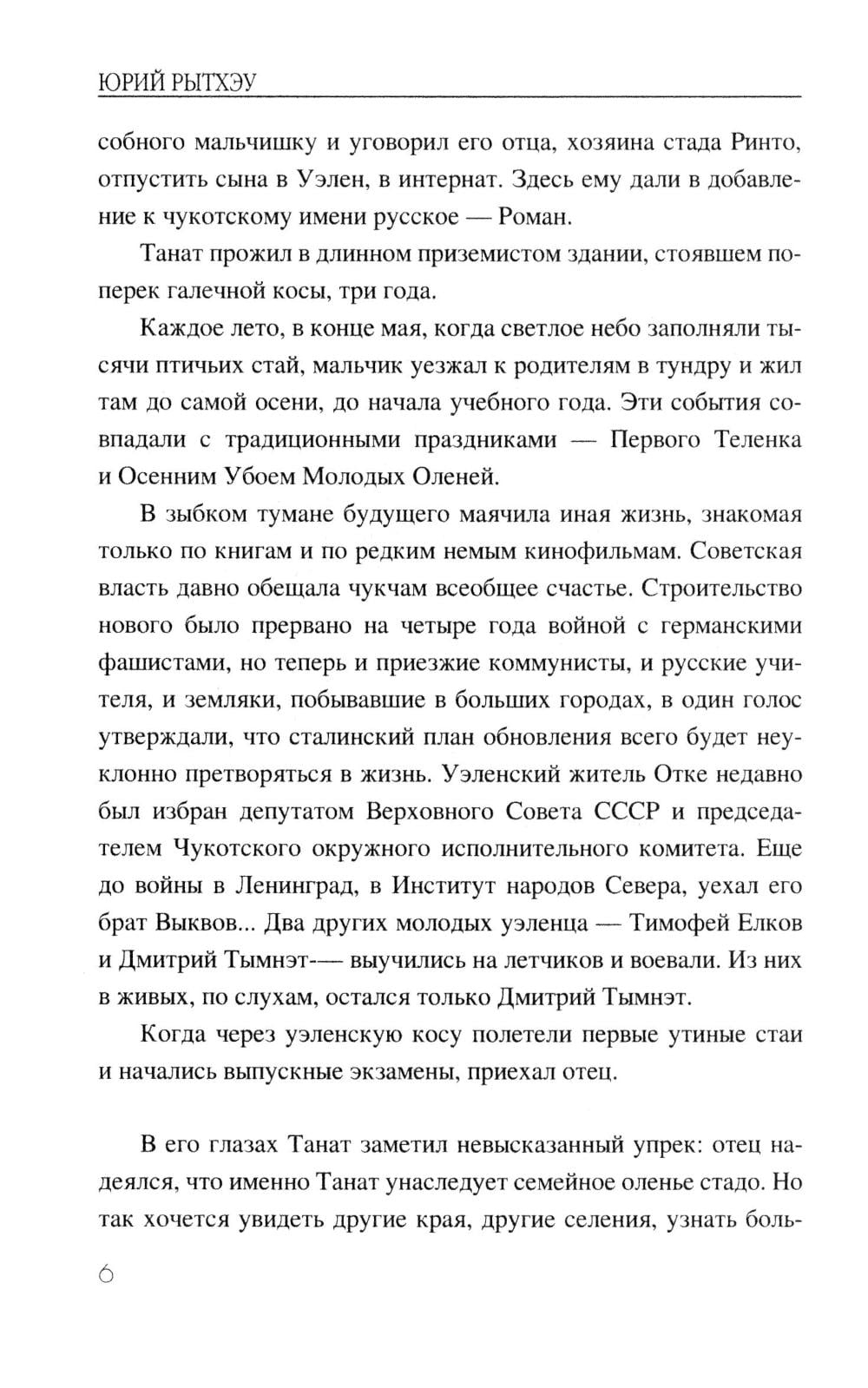 ЮРИЙ РЫТХЭУ

собного мальчишку и уговорил его отца, хозяина стада Ринто, отпустить сына в Уэлен, в интернат. Здесь ему дали в добавление к чукотскому имени русское — Роман.

Танат прожил в длинном приземистом здании, стоявшем поперек галечной косы, три года.

Каждое лето, в конце мая, когда светлое небо заполняли тысячи птичьих стай, мальчик уезжал к родителям в тундру и жил там до самой осени, до начала учебного года. Эти события совпадали с традиционными праздниками — Первого Теленка и Осенним Убоем Молодых Оленей.

В зыбком тумане будущего маячила иная жизнь, знакомая только по книгам и по редким немым кинофильмам. Советская власть давно обещала чукчам всеобщее счастье. Строительство нового было прервано на четыре года войной с германскими фашистами, но теперь и приезжие коммунисты, и русские учителя, и земляки, побывавшие в больших городах, в один голос утверждали, что сталинский план обновления всего будет неуклонно претворяться в жизнь. Уэленский житель Отке недавно был избран депутатом Верховного Совета СССР и председателем Чукотского окружного исполнительного комитета. Еще до войны в Ленинград, в Институт народов Севера, уехал его брат Выквов... Два других молодых уэленца — Тимофей Елков и Дмитрий Тымнэт-— выучились на летчиков и воевали. Из них в живых, по слухам, остался только Дмитрий Тымнэт.

Когда через уэленскую косу полетели первые утиные стаи и начались выпускные экзамены, приехал отец.

В его глазах Танат заметил невысказанный упрек: отец надеялся, что именно Танат унаследует семейное оленье стадо. Но так хочется увидеть другие края, другие селения, узнать боль-

6